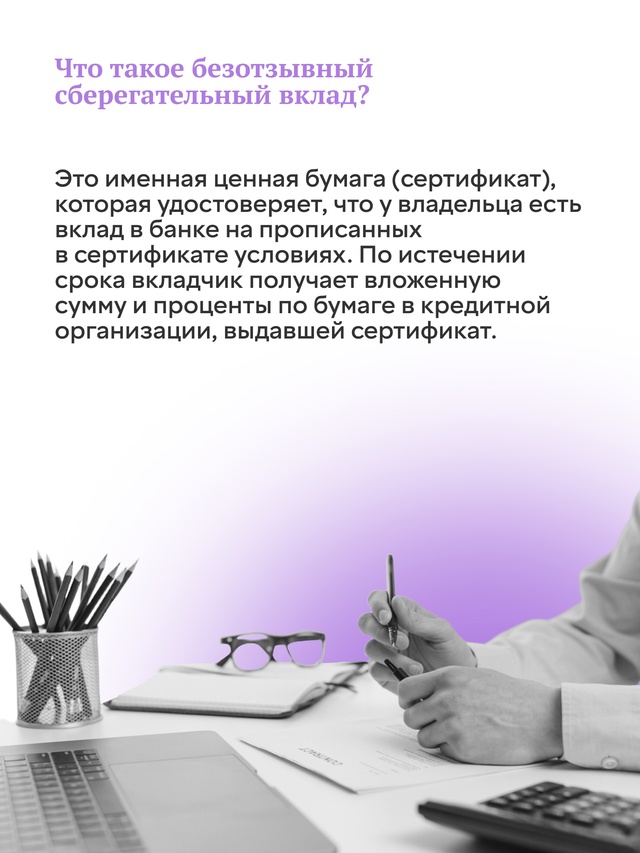 Что такое безотзывный сберегательный вклад?

Это именная ценная бумага (сертификат), которая удостоверяет, что у владельца есть вклад в банке на прописанных в сертификате условиях. По истечении срока вкладчик получает вложенную сумму и проценты по бумаге в кредитной организации, выдавшей сертификат.